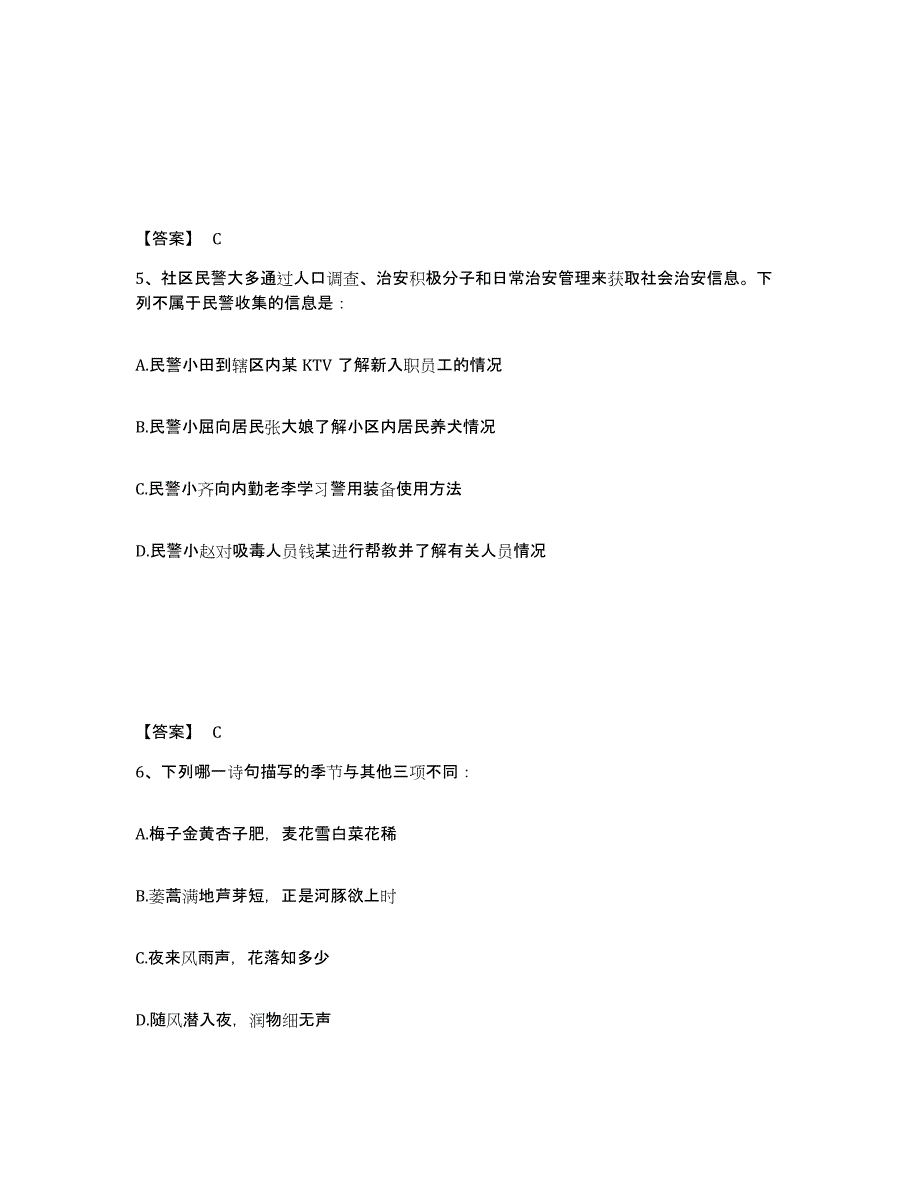 【答案】 C

5、社区民警大多通过人口调查、治安积极分子和日常治安管理来获取社会治安信息。下列不属于民警收集的信息是：

A.民警小田到辖区内某 KTV 了解新入职员工的情况

B.民警小屈向居民张大娘了解小区内居民养犬情况

C.民警小齐向内勤老李学习警用装备使用方法

D.民警小赵对吸毒人员钱某进行帮教并了解有关人员情况

【答案】 C

6、下列哪一诗句描写的季节与其他三项不同：

A.梅子金黄杏子肥，麦花雪白菜花稀

B.蒌蒿满地芦芽短，正是河豚欲上时

C.夜来风雨声，花落知多少

D.随风潜入夜，润物细无声